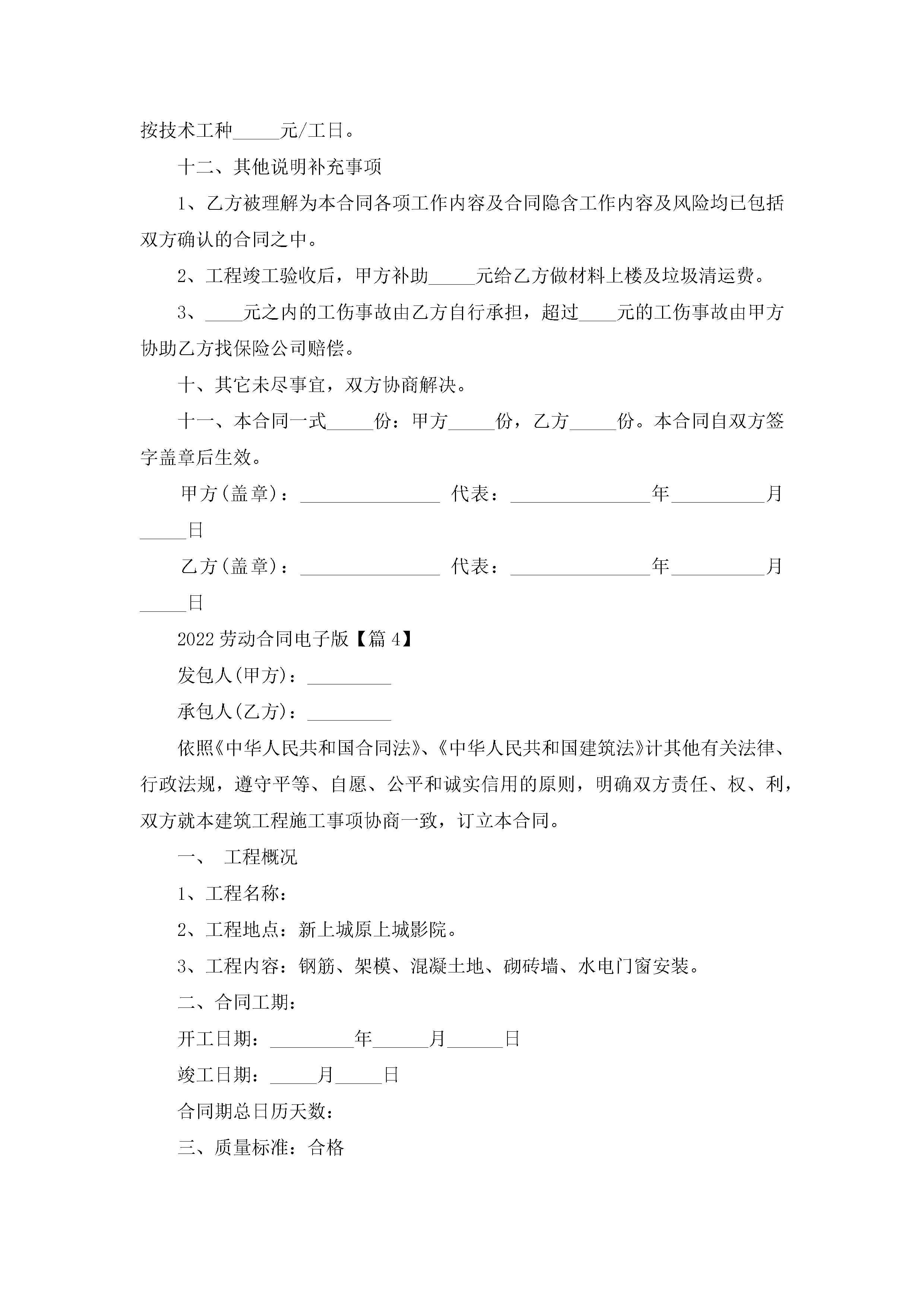 按技术工种_____元/工日。

十二、其他说明补充事项

1、乙方被理解为本合同各项工作内容及合同隐含工作内容及风险均已包括双方确认的合同之中。

2、工程竣工验收后，甲方补助_____元给乙方做材料上楼及垃圾清运费。

3、____元之内的工伤事故由乙方自行承担，超过____元的工伤事故由甲方协助乙方找保险公司赔偿。

十、其它未尽事宜，双方协商解决。

十一、本合同一式_____份：甲方_____份，乙方_____份。本合同自双方签字盖章后生效。

甲方(盖章)：_______________ 代表：_______________年__________月_____日

乙方(盖章)：_______________ 代表：_______________年__________月_____日

2022劳动合同电子版【篇4】

发包人(甲方)：_________

承包人(乙方)：_________

依照《中华人民共和国合同法》、《中华人民共和国建筑法》计其他有关法律、行政法规，遵守平等、自愿、公平和诚实信用的原则，明确双方责任、权、利，双方就本建筑工程施工事项协商一致，订立本合同。

一、 工程概况

1、工程名称：

2、工程地点：新上城原上城影院。

3、工程内容：钢筋、架模、混凝土地、砌砖墙、水电门窗安装。

二、合同工期：

开工日期：_________年______月______日

竣工日期：_____月_____日

合同期总日历天数：

三、质量标准：合格